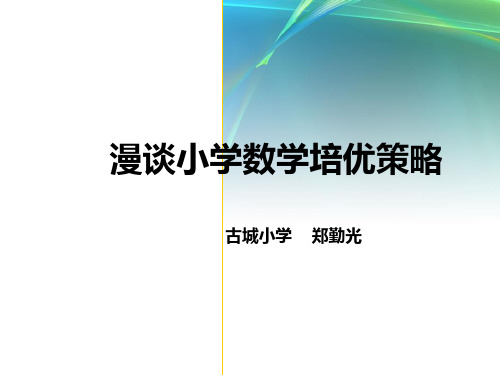 漫谈小学数学培优策略

古城小学　郑勤光